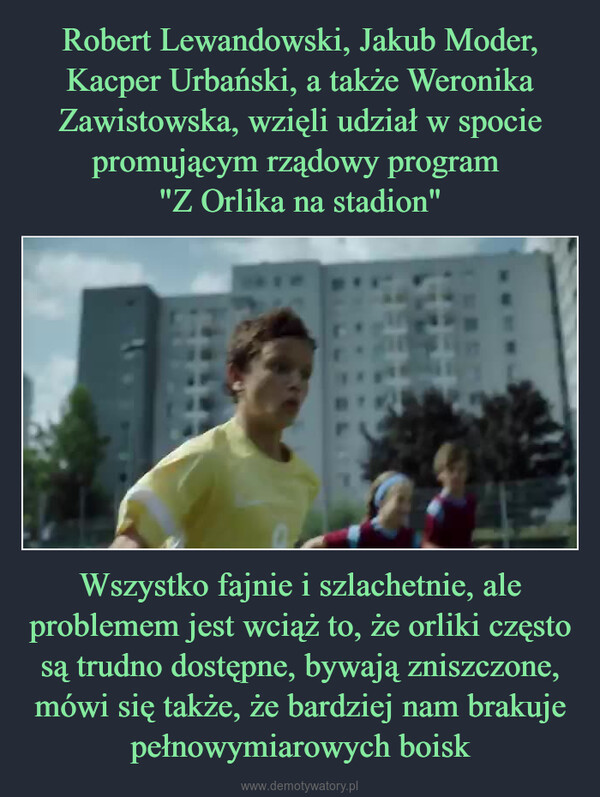 Robert Lewandowski, Jakub Moder, Kacper Urbański, a także Weronika Zawistowska, wzięli udział w spocie promującym rządowy program "Z Orlika na stadion"

Wszystko fajnie i szlachetnie, ale problemem jest wciąż to, że orliki często są trudno dostępne, bywają zniszczone, mówi się także, że bardziej nam brakuje pełnowymiarowych boisk

www.demotywatory.pl